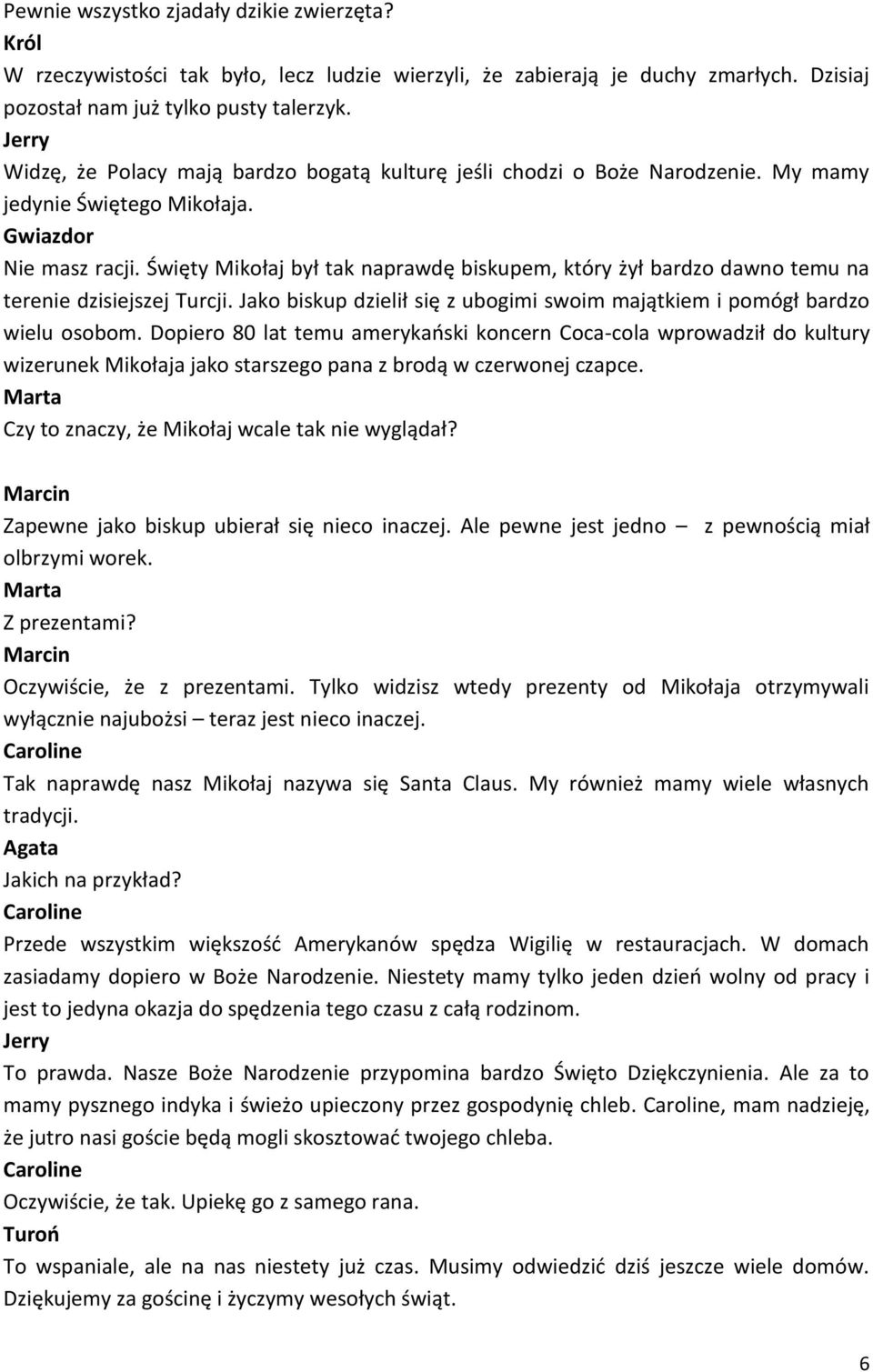 Pewnie wszystko zjadały dzikie zwierzęta?
Król
W rzeczywistości tak było, lecz ludzie wierzyli, że zabierają je duchy zmarłych. Dzisiaj pozostał nam już tylko pusty talerzyk.
Jerry
Widzę, że Polacy mają bardzo bogatą kulturę jeśli chodzi o Boże Narodzenie. My mamy jedynie Świętego Mikołaja.
Gwiazdor
Nie masz racji. Święty Mikołaj był tak naprawdę biskupem, który żył bardzo dawno temu na terenie dzisiejszej Turcji. Jako biskup dzielił się z ubogimi swoim majątkiem i pomógł bardzo wielu osobom. Dopiero 80 lat temu amerykański koncern Coca-cola wprowadził do kultury wizerunek Mikołaja jako starszego pana z brodą w czerwonej czapce.
Marta
Czy to znaczy, że Mikołaj wcale tak nie wyglądał?

Marcin
Zapewne jako biskup ubierał się nieco inaczej. Ale pewne jest jedno – z pewnością miał olbrzymi worek.
Marta
Z prezentami?
Marcin
Oczywiście, że z prezentami. Tylko widzisz wtedy prezenty od Mikołaja otrzymywali wyłącznie najubożsi – teraz jest nieco inaczej.
Caroline
Tak naprawdę nasz Mikołaj nazywa się Santa Claus. My również mamy wiele własnych tradycji.
Agata
Jakich na przykład?
Caroline
Przede wszystkim większość Amerykanów spędza Wigilię w restauracjach. W domach zasiadamy dopiero w Boże Narodzenie. Niestety mamy tylko jeden dzień wolny od pracy i jest to jedyna okazja do spędzenia tego czasu z całą rodzinom.
Jerry
To prawda. Nasze Boże Narodzenie przypomina bardzo Święto Dziękczynienia. Ale za to mamy pysznego indyka i świeżo upieczony przez gospodynię chleb. Caroline, mam nadzieję, że jutro nasi goście będą mogli skosztować twojego chleba.
Caroline
Oczywiście, że tak. Upiekę go z samego rana.
Turoń
To wspaniale, ale na nas niestety już czas. Musimy odwiedzić dziś jeszcze wiele domów. Dziękujemy za gościnę i życzymy wesołych świąt.

6